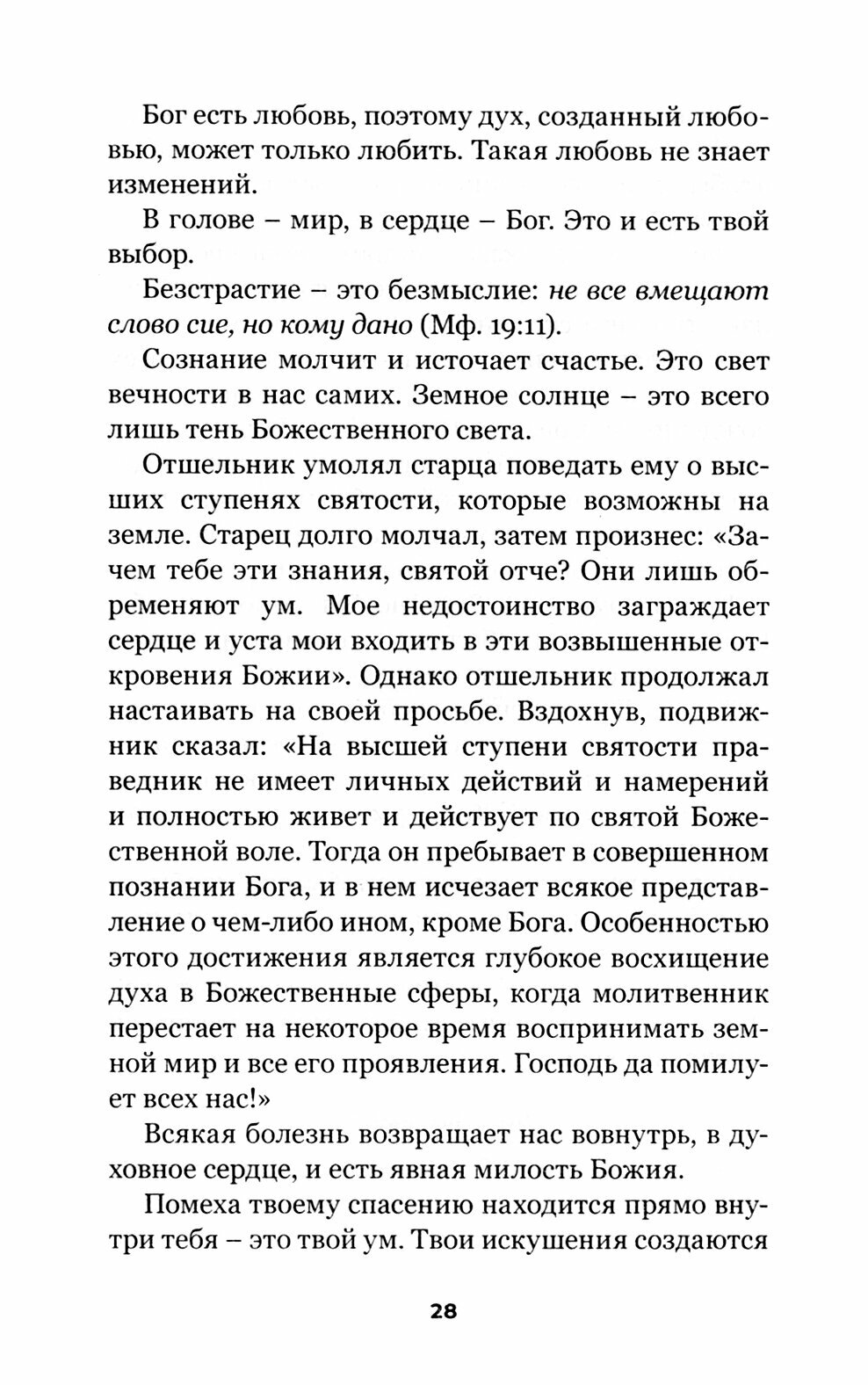 Бог есть любовь, поэтому дух, созданный любовью, может только любить. Такая любовь не знает изменений.

В голове – мир, в сердце – Бог. Это и есть твой выбор.

Безстрастие – это безмыслие: не все вмещают слово сие, но кому дано (Мф. 19:11).

Сознание молчит и источает счастье. Это свет вечности в нас самих. Земное солнце – это всего лишь тень Божественного света.

Отшельник умолял старца поведать ему о высших ступенях святости, которые возможны на земле. Старец долго молчал, затем произнес: «Зачем тебе эти знания, святой отче? Они лишь обременяют ум. Мое недостоинство заграждает сердце и уста мои входить в эти возвышенные откровения Божии». Однако отшельник продолжал настаивать на своей просьбе. Вздохнув, подвижник сказал: «На высшей ступени святости праведник не имеет личных действий и намерений и полностью живет и действует по святой Божественной воле. Тогда он пребывает в совершенном познании Бога, и в нем исчезает всякое представление о чем-либо ином, кроме Бога. Особенностью этого достижения является глубокое восхищение духа в Божественные сферы, когда молитвенник перестает на некоторое время воспринимать земной мир и все его проявления. Господь да помилует всех нас!»

Всякая болезнь возвращает нас вовнутрь, в духовное сердце, и есть явная милость Божия.

Помеха твоему спасению находится прямо внутри тебя – это твой ум. Твои искушения создаются

28